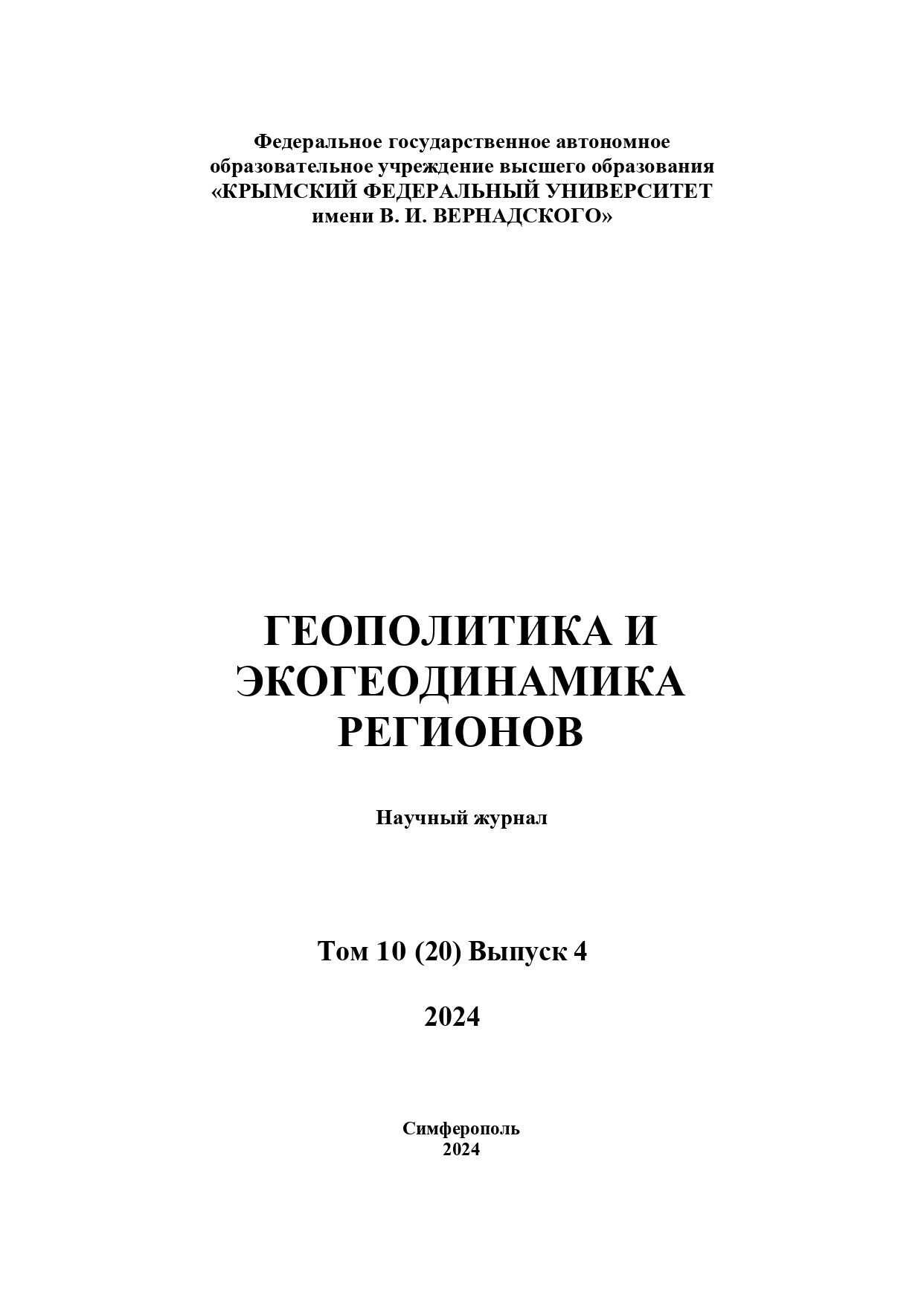 Федеральное государственное автономное образовательное учреждение высшего образования «КРЫМСКИЙ ФЕДЕРАЛЬНЫЙ УНИВЕРСИТЕТ имени В. И. ВЕРНАДСКОГО»

ГЕОПОЛИТИКА И ЭКОГЕОДИНАМИКА РЕГИОНОВ

Научный журнал

Том 10 (20) Выпуск 4

2024

Симферополь
2024